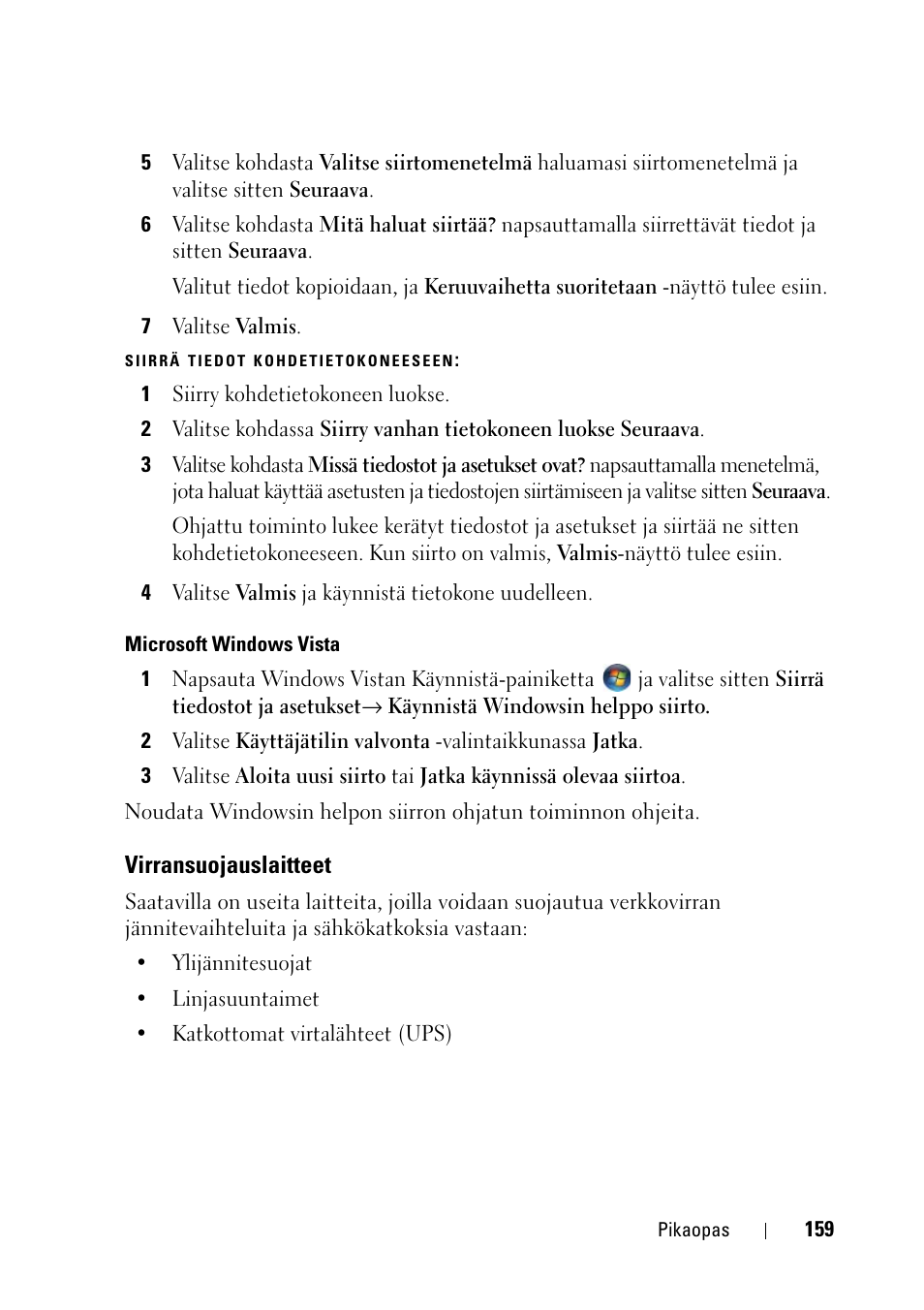 5 Valitse kohdasta Valitse siirtomenetelmä haluamasi siirtomenetelmä ja valitse sitten Seuraava.

6 Valitse kohdasta Mitä haluat siirtää? napsauttamalla siirrettävät tiedot ja sitten Seuraava.

Valitut tiedot kopioidaan, ja Keruuvaihetta suoritetaan -näyttö tulee esiin.

7 Valitse Valmis.

SIIRRÄ TIEDOT KOHDETIETOKONEESEEN:

1 Siirry kohdetietokoneen luokse.

2 Valitse kohdassa Siirry vanhan tietokoneen luokse Seuraava.

3 Valitse kohdasta Missä tiedostot ja asetukset ovat? napsauttamalla menetelmä, jota haluat käyttää asetusten ja tiedostojen siirtämiseen ja valitse sitten Seuraava.

Ohjattu toiminto lukee kerätyt tiedostot ja asetukset ja siirtää ne sitten kohdetietokoneeseen. Kun siirto on valmis, Valmis-näyttö tulee esiin.

4 Valitse Valmis ja käynnistä tietokone uudelleen.

Microsoft Windows Vista

1 Napsauta Windows Vistan Käynnistä-painiketta ja valitse sitten Siirrä tiedostot ja asetukset→ Käynnistä Windowsin helppo siirto.

2 Valitse Käyttäjätilin valvonta -valintaikkunassa Jatka.

3 Valitse Aloita uusi siirto tai Jatka käynnissä olevaa siirtoa.

Noudata Windowsin helpon siirron ohjatun toiminnon ohjeita.

Virransuojauslaitteet

Saatavilla on useita laitteita, joilla voidaan suojautua verkkovirran jännitevaihteluita ja sähkökatkoksia vastaan:

• Ylijännitesuojat
• Linjasuuntaimet
• Katkottomat virtalähteet (UPS)

Pikaopas | 159